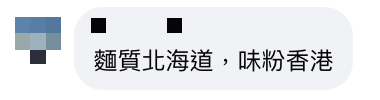 麵質北海道，味粉香港